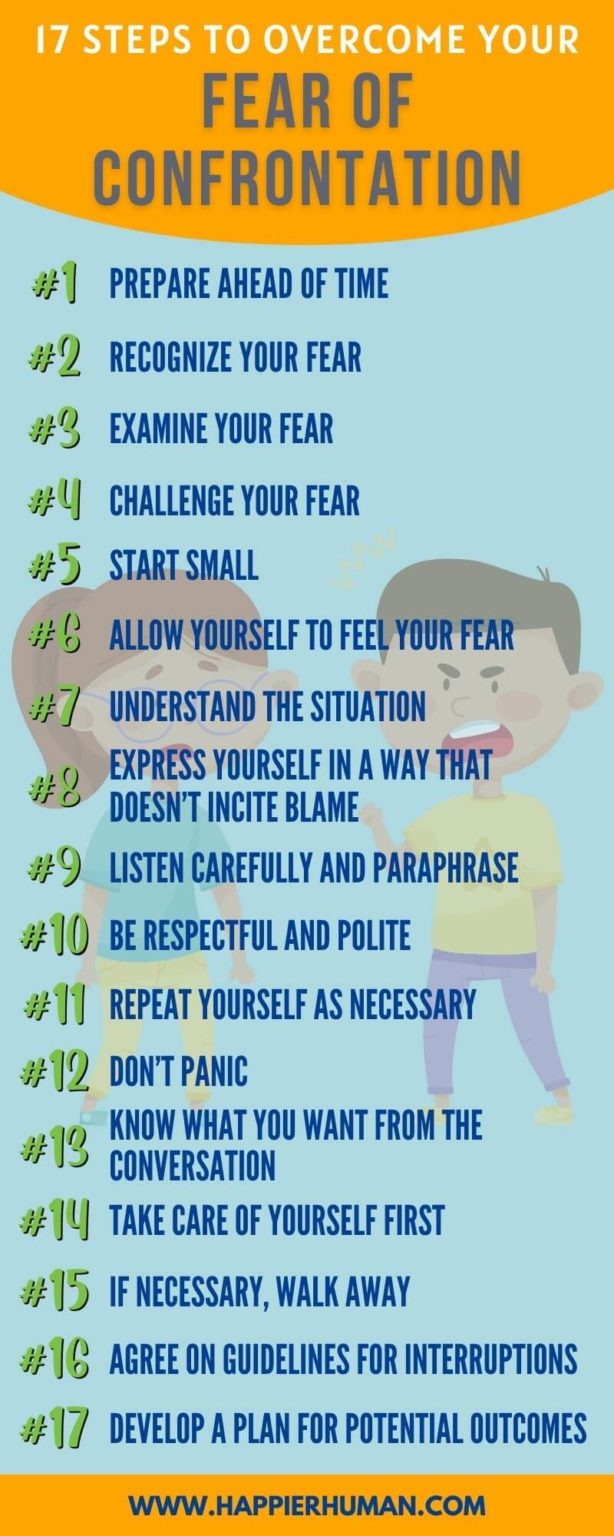 17 STEPS TO OVERCOME YOUR
FEAR OF CONFRONTATION

#1 PREPARE AHEAD OF TIME

#2 RECOGNIZE YOUR FEAR

#3 EXAMINE YOUR FEAR

#4 CHALLENGE YOUR FEAR

#5 START SMALL

#6 ALLOW YOURSELF TO FEEL YOUR FEAR

#7 UNDERSTAND THE SITUATION

#8 EXPRESS YOURSELF IN A WAY THAT DOESN'T INCITE BLAME

#9 LISTEN CAREFULLY AND PARAPHRASE

#10 BE RESPECTFUL AND POLITE

#11 REPEAT YOURSELF AS NECESSARY

#12 DON'T PANIC

#13 KNOW WHAT YOU WANT FROM THE CONVERSATION

#14 TAKE CARE OF YOURSELF FIRST

#15 IF NECESSARY, WALK AWAY

#16 AGREE ON GUIDELINES FOR INTERRUPTIONS

#17 DEVELOP A PLAN FOR POTENTIAL OUTCOMES

WWW.HAPPIERHUMAN.COM